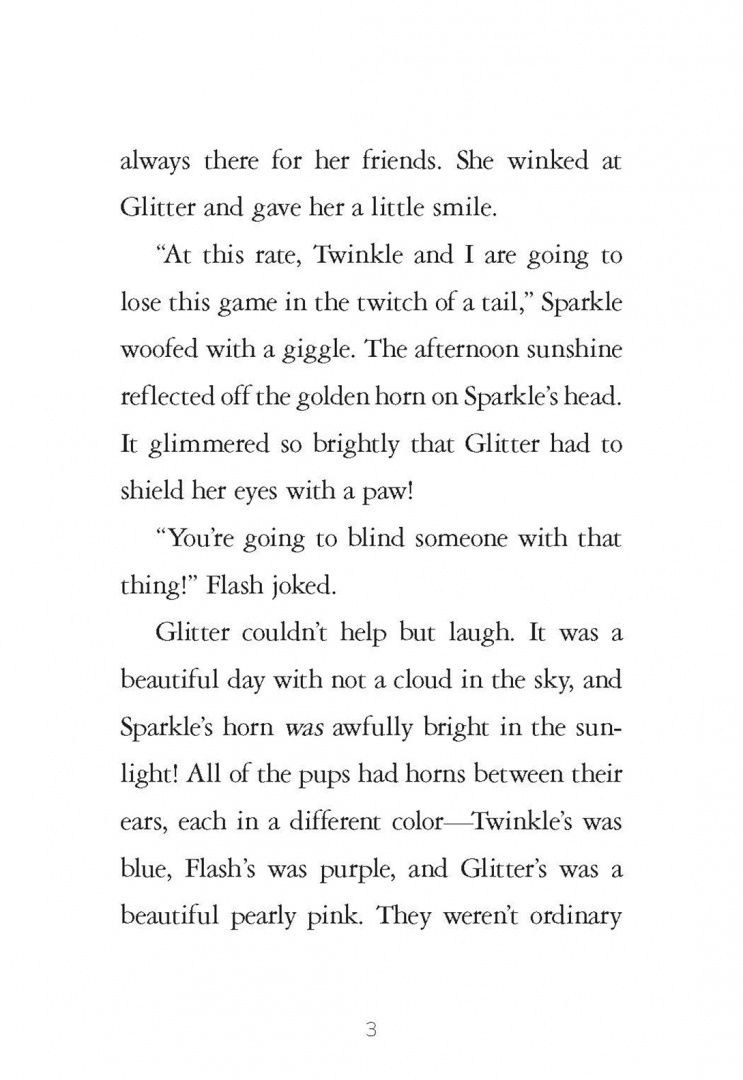 always there for her friends. She winked at Glitter and gave her a little smile.

"At this rate, Twinkle and I are going to lose this game in the twitch of a tail," Sparkle woofed with a giggle. The afternoon sunshine reflected off the golden horn on Sparkle's head. It glimmered so brightly that Glitter had to shield her eyes with a paw!

"You're going to blind someone with that thing!" Flash joked.

Glitter couldn't help but laugh. It was a beautiful day with not a cloud in the sky, and Sparkle's horn was awfully bright in the sunlight! All of the pups had horns between their ears, each in a different color—Twinkle's was blue, Flash's was purple, and Glitter's was a beautiful pearly pink. They weren't ordinary

3